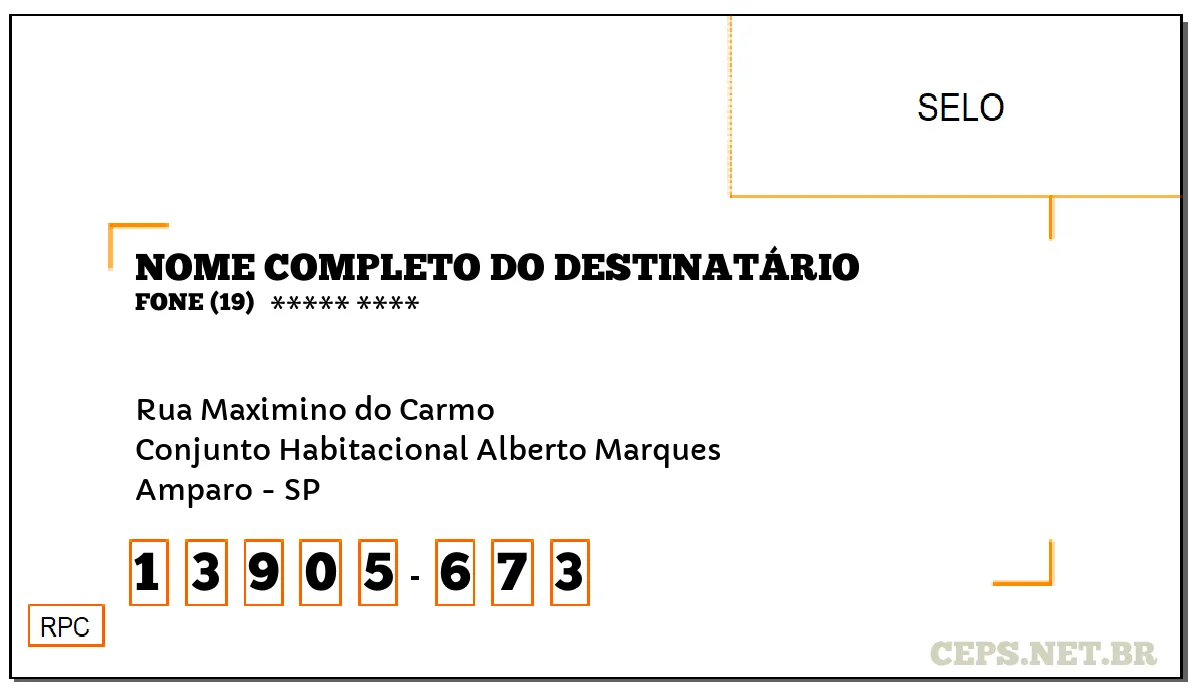 SELO

NOME COMPLETO DO DESTINATÁRIO
FONE (19) ***** ****

Rua Maximino do Carmo
Conjunto Habitacional Alberto Marques
Amparo - SP

1 3 9 0 5 - 6 7 3

RPC

CEPS.NET.BR